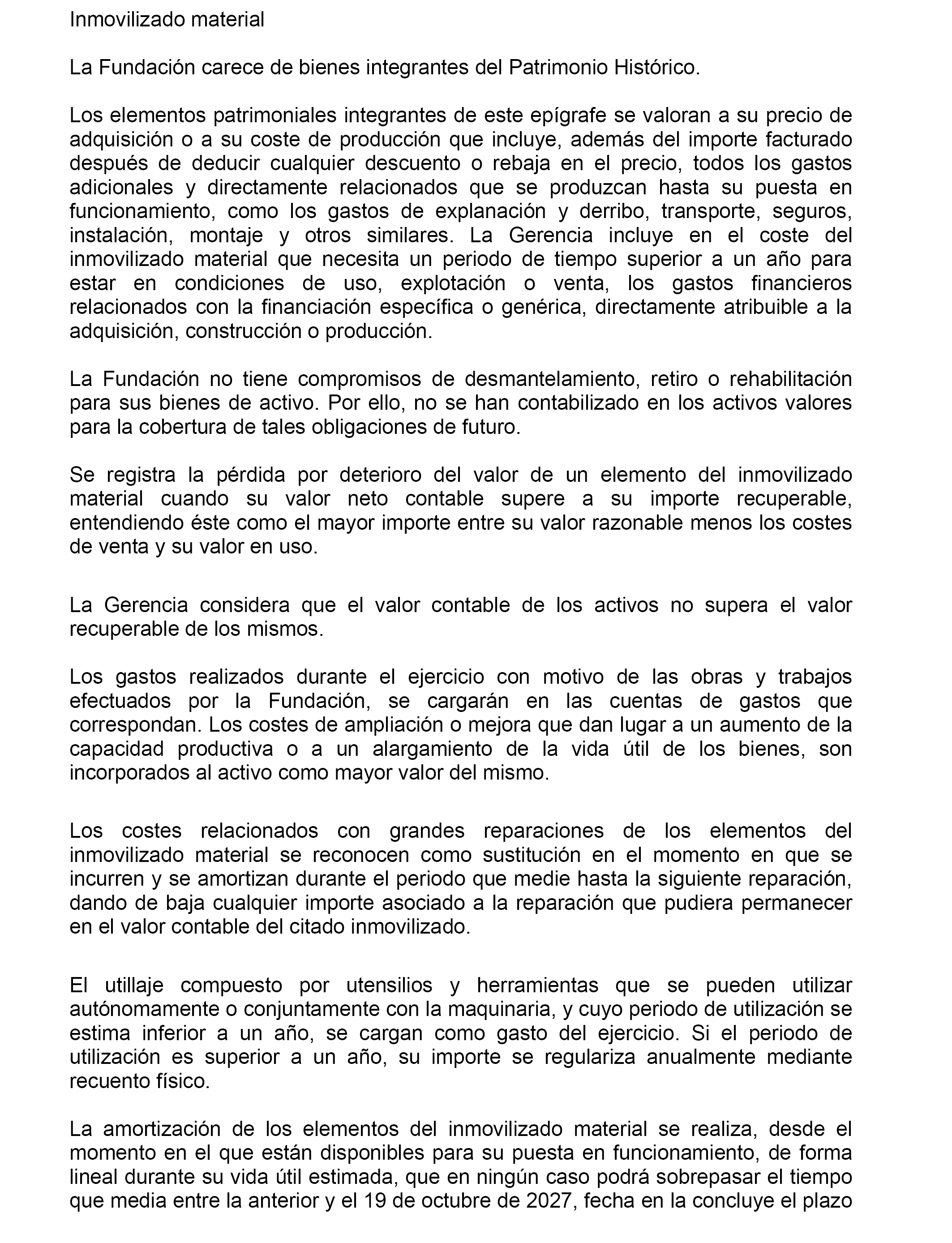 Inmovilizado material

La Fundación carece de bienes integrantes del Patrimonio Histórico.

Los elementos patrimoniales integrantes de este epígrafe se valoran a su precio de adquisición o a su coste de producción que incluye, además del importe facturado después de deducir cualquier descuento o rebaja en el precio, todos los gastos adicionales y directamente relacionados que se produzcan hasta su puesta en funcionamiento, como los gastos de explanación y derribo, transporte, seguros, instalación, montaje y otros similares. La Gerencia incluye en el coste del inmovilizado material que necesita un periodo de tiempo superior a un año para estar en condiciones de uso, explotación o venta, los gastos financieros relacionados con la financiación específica o genérica, directamente atribuible a la adquisición, construcción o producción.

La Fundación no tiene compromisos de desmantelamiento, retiro o rehabilitación para sus bienes de activo. Por ello, no se han contabilizado en los activos valores para la cobertura de tales obligaciones de futuro.

Se registra la pérdida por deterioro del valor de un elemento del inmovilizado material cuando su valor neto contable supere a su importe recuperable, entendiendo éste como el mayor importe entre su valor razonable menos los costes de venta y su valor en uso.

La Gerencia considera que el valor contable de los activos no supera el valor recuperable de los mismos.

Los gastos realizados durante el ejercicio con motivo de las obras y trabajos efectuados por la Fundación, se cargarán en las cuentas de gastos que correspondan. Los costes de ampliación o mejora que dan lugar a un aumento de la capacidad productiva o a un alargamiento de la vida útil de los bienes, son incorporados al activo como mayor valor del mismo.

Los costes relacionados con grandes reparaciones de los elementos del inmovilizado material se reconocen como sustitución en el momento en que se incurren y se amortizan durante el periodo que medie hasta la siguiente reparación, dando de baja cualquier importe asociado a la reparación que pudiera permanecer en el valor contable del citado inmovilizado.

El utillaje compuesto por utensilios y herramientas que se pueden utilizar autónomamente o conjuntamente con la maquinaria, y cuyo periodo de utilización se estima inferior a un año, se cargan como gasto del ejercicio. Si el periodo de utilización es superior a un año, su importe se regulariza anualmente mediante recuento físico.

La amortización de los elementos del inmovilizado material se realiza, desde el momento en el que están disponibles para su puesta en funcionamiento, de forma lineal durante su vida útil estimada, que en ningún caso podrá sobrepasar el tiempo que media entre la anterior y el 19 de octubre de 2027, fecha en la concluye el plazo